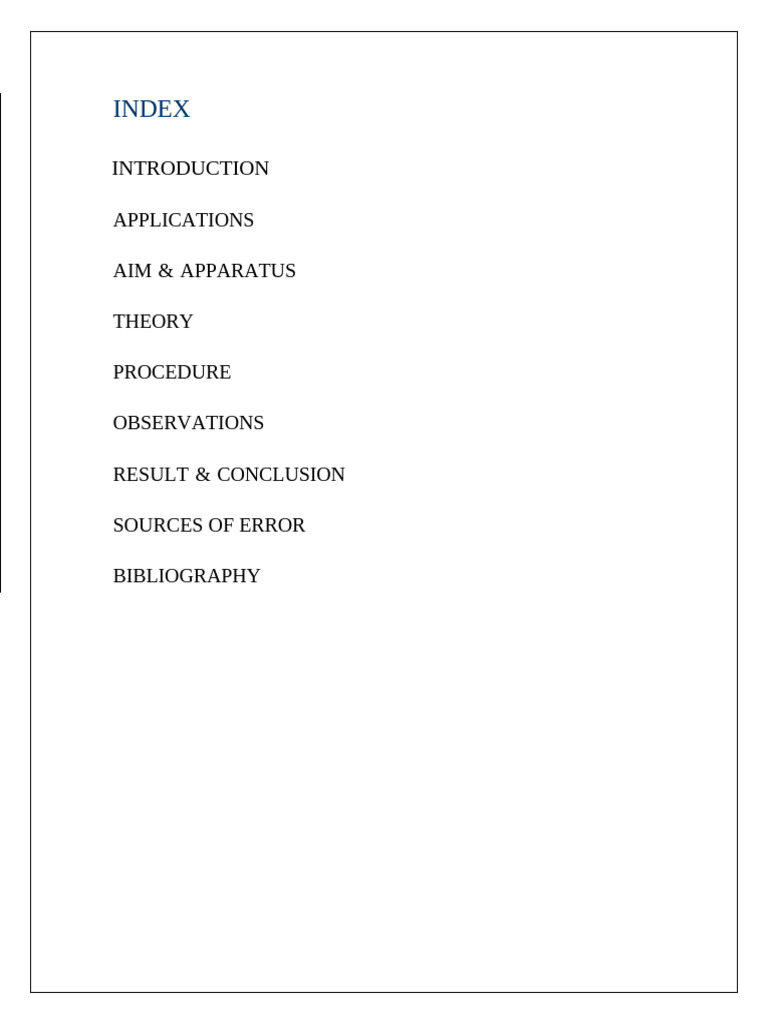 INDEX

INTRODUCTION

APPLICATIONS

AIM & APPARATUS

THEORY

PROCEDURE

OBSERVATIONS

RESULT & CONCLUSION

SOURCES OF ERROR

BIBLIOGRAPHY